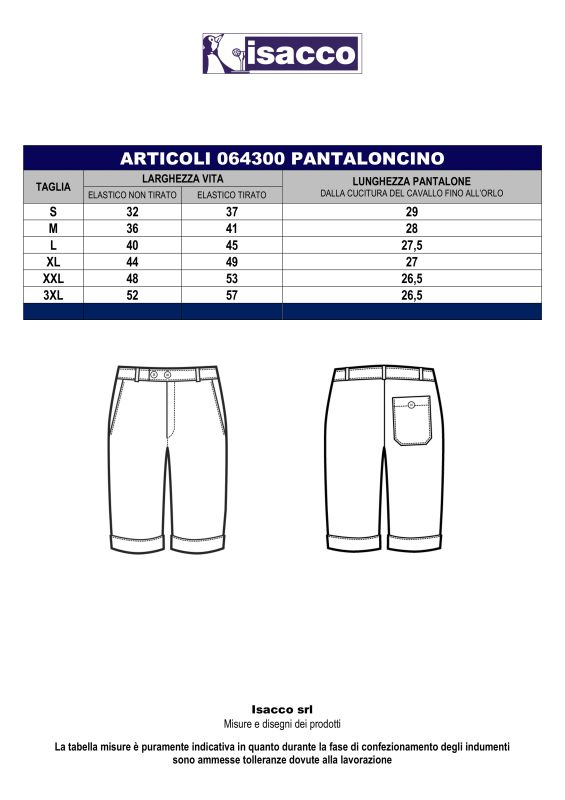 isacco

ARTICOLI 064300 PANTALONCINO

| TAGLIA | LARGHEZZA VITA ELASTICO NON TIRATO | LARGHEZZA VITA ELASTICO TIRATO | LUNGHEZZA PANTALONE DALLA CUCITURA DEL CAVALLO FINO ALL'ORLO |
|---|---|---|---|
| S | 32 | 37 | 29 |
| M | 36 | 41 | 28 |
| L | 40 | 45 | 27,5 |
| XL | 44 | 49 | 27 |
| XXL | 48 | 53 | 26,5 |
| 3XL | 52 | 57 | 26,5 |

Isacco srl
Misure e disegni dei prodotti

La tabella misure è puramente indicativa in quanto durante la fase di confezionamento degli indumenti sono ammesse tolleranze dovute alla lavorazione